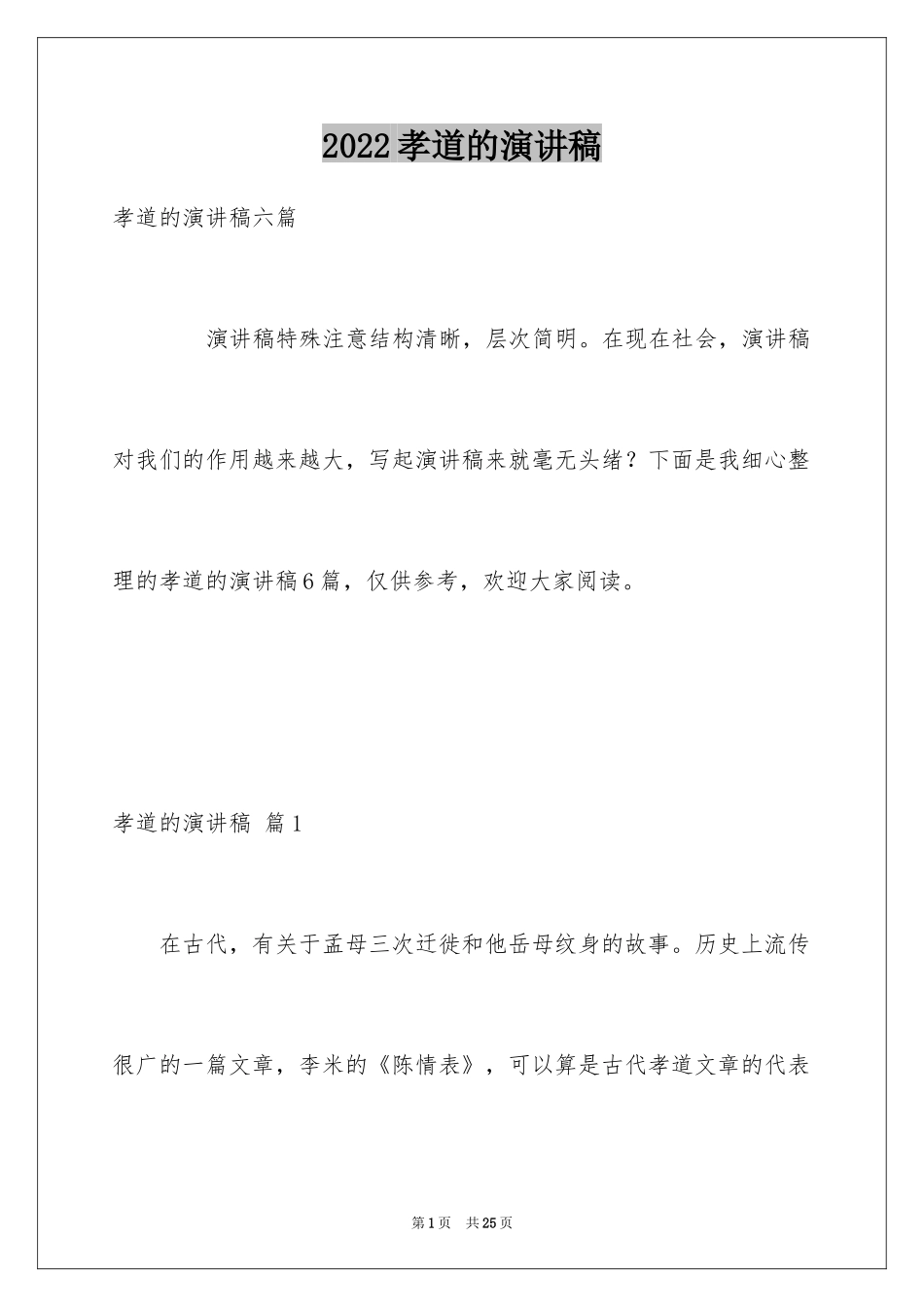 2022孝道的演讲稿

孝道的演讲稿六篇

演讲稿特殊注意结构清晰，层次简明。在现在社会，演讲稿对我们的作用越来越大，写起演讲稿来就毫无头绪？下面是我细心整理的孝道的演讲稿6篇，仅供参考，欢迎大家阅读。

孝道的演讲稿 篇1

在古代，有关于孟母三次迁徙和他岳母纹身的故事。历史上流传很广的一篇文章，李米的《陈情表》，可以算是古代孝道文章的代表

第1页 共25页